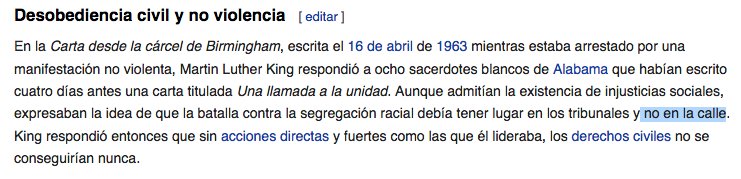 Desobediencia civil y no violencia [ editar ]

En la Carta desde la cárcel de Birmingham, escrita el 16 de abril de 1963 mientras estaba arrestado por una manifestación no violenta, Martin Luther King respondió a ocho sacerdotes blancos de Alabama que habían escrito cuatro días antes una carta titulada Una llamada a la unidad. Aunque admitían la existencia de injusticias sociales, expresaban la idea de que la batalla contra la segregación racial debía tener lugar en los tribunales y no en la calle. King respondió entonces que sin acciones directas y fuertes como las que él lideraba, los derechos civiles no se conseguirían nunca.